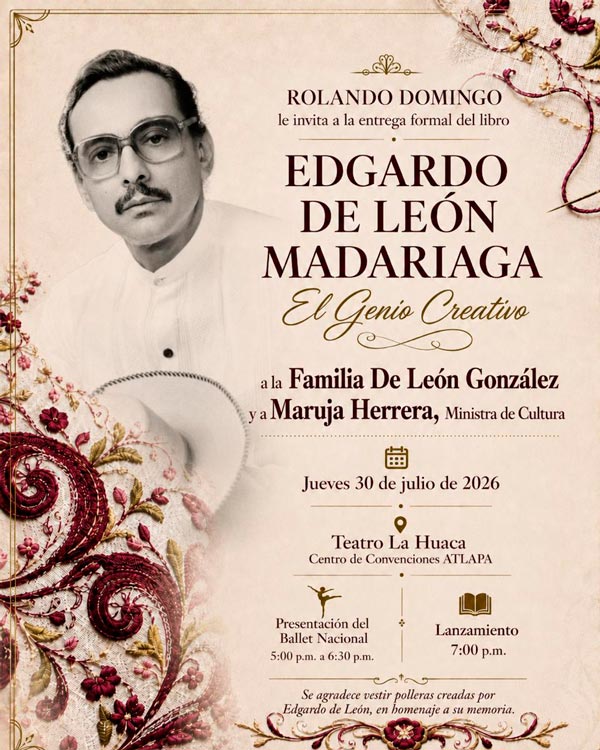 ROLANDO DOMINGO
le invita a la entrega formal del libro

EDGARDO DE LEÓN MADARIAGA

El Genio Creativo

a la Familia De León González
y a Maruja Herrera, Ministra de Cultura

Jueves 30 de julio de 2026

Teatro La Huaca
Centro de Convenciones ATLAPA

Presentación del Ballet Nacional
5:00 p.m. a 6:30 p.m.

Lanzamiento
7:00 p.m.

Se agradece vestir polleras creadas por Edgardo de León, en homenaje a su memoria.